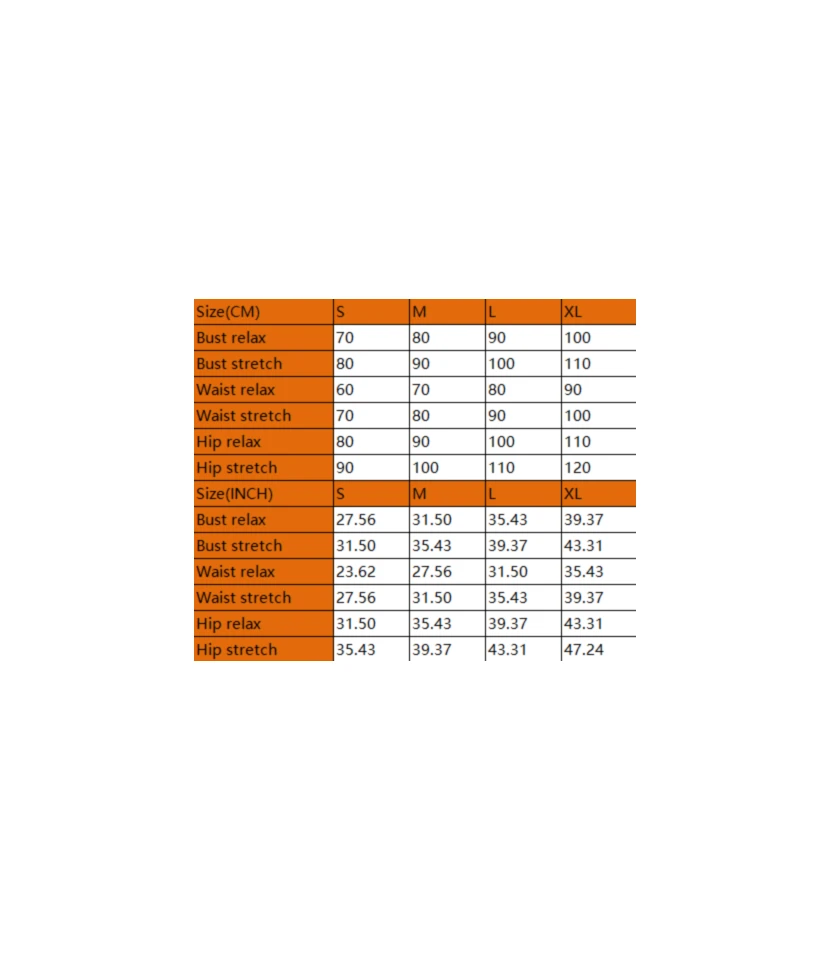 | Size(CM) | S | M | L | XL |
|---|---|---|---|---|
| Bust relax | 70 | 80 | 90 | 100 |
| Bust stretch | 80 | 90 | 100 | 110 |
| Waist relax | 60 | 70 | 80 | 90 |
| Waist stretch | 70 | 80 | 90 | 100 |
| Hip relax | 80 | 90 | 100 | 110 |
| Hip stretch | 90 | 100 | 110 | 120 |
| Size(INCH) | S | M | L | XL |
| Bust relax | 27.56 | 31.50 | 35.43 | 39.37 |
| Bust stretch | 31.50 | 35.43 | 39.37 | 43.31 |
| Waist relax | 23.62 | 27.56 | 31.50 | 35.43 |
| Waist stretch | 27.56 | 31.50 | 35.43 | 39.37 |
| Hip relax | 31.50 | 35.43 | 39.37 | 43.31 |
| Hip stretch | 35.43 | 39.37 | 43.31 | 47.24 |